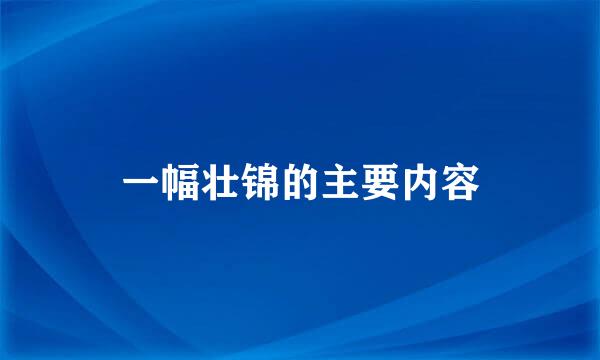 一幅壮锦的主要内容